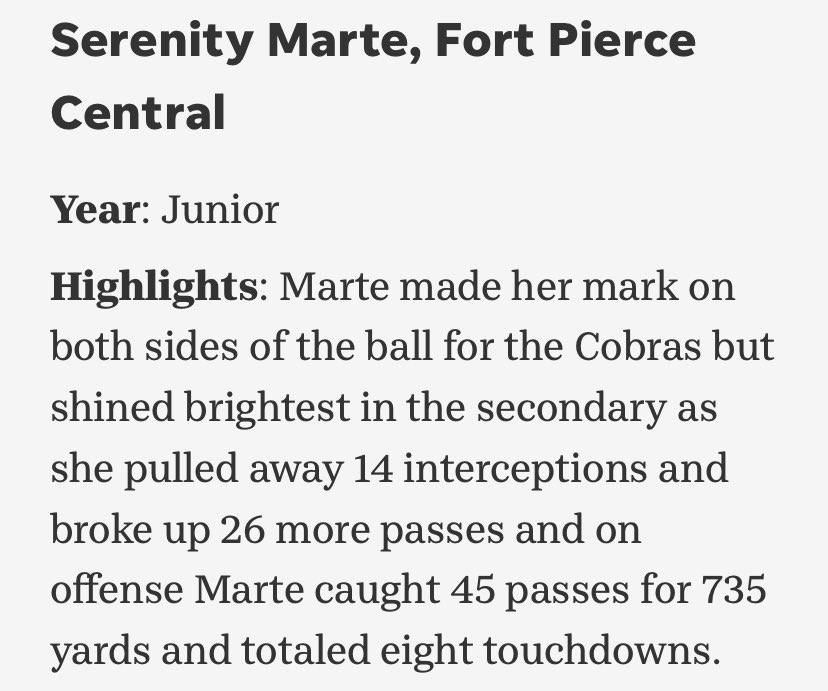 Serenity Marte, Fort Pierce Central

Year: Junior

Highlights: Marte made her mark on both sides of the ball for the Cobras but shined brightest in the secondary as she pulled away 14 interceptions and broke up 26 more passes and on offense Marte caught 45 passes for 735 yards and totaled eight touchdowns.